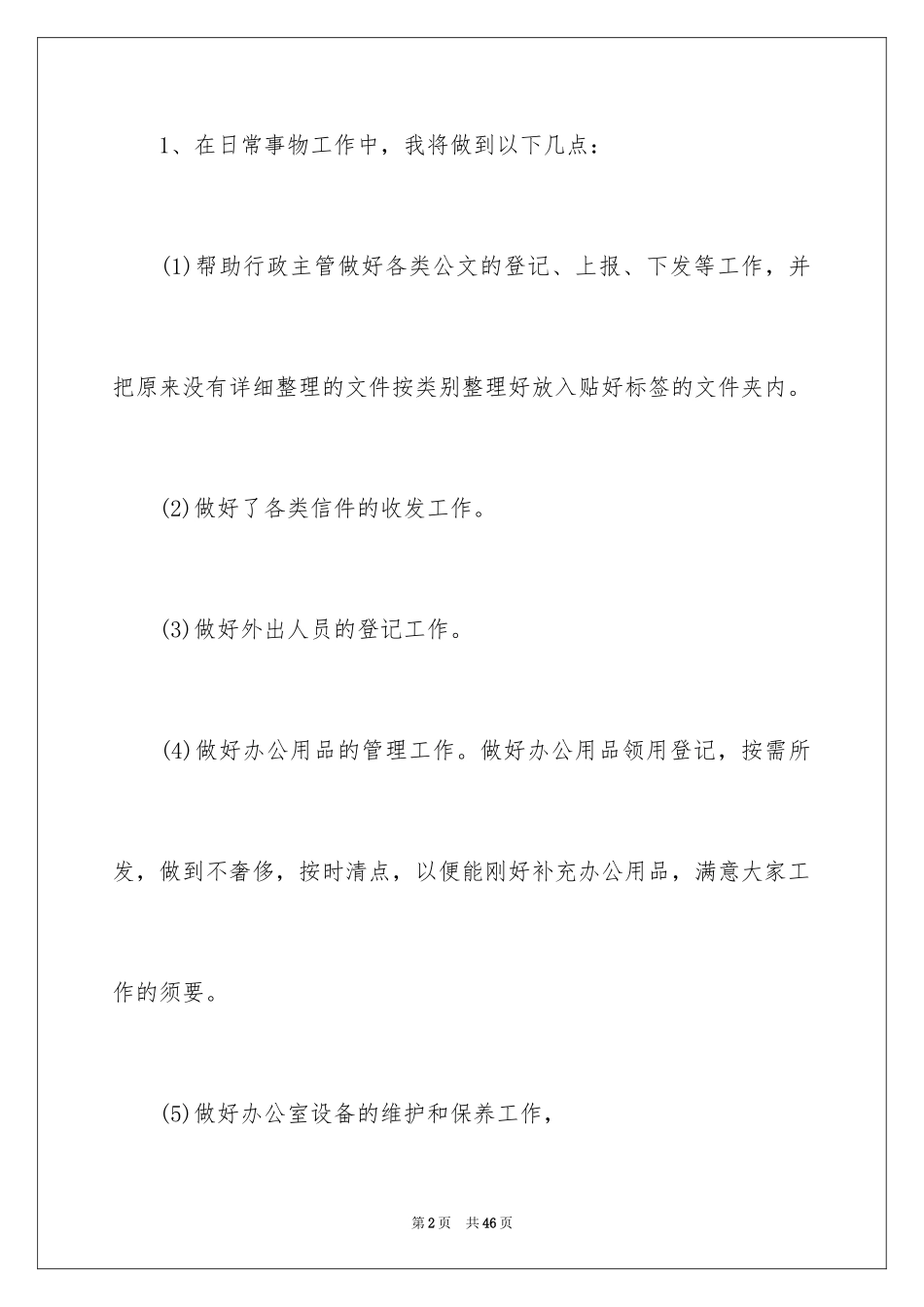 1、在日常事物工作中，我将做到以下几点：

(1)帮助行政主管做好各类公文的登记、上报、下发等工作，并把原来没有详细整理的文件按类别整理好放入贴好标签的文件夹内。

(2)做好了各类信件的收发工作。

(3)做好外出人员的登记工作。

(4)做好办公用品的管理工作。做好办公用品领用登记，按需所发，做到不奢侈，按时清点，以便能刚好补充办公用品，满意大家工作的须要。

(5)做好办公室设备的维护和保养工作，

第2页 共46页